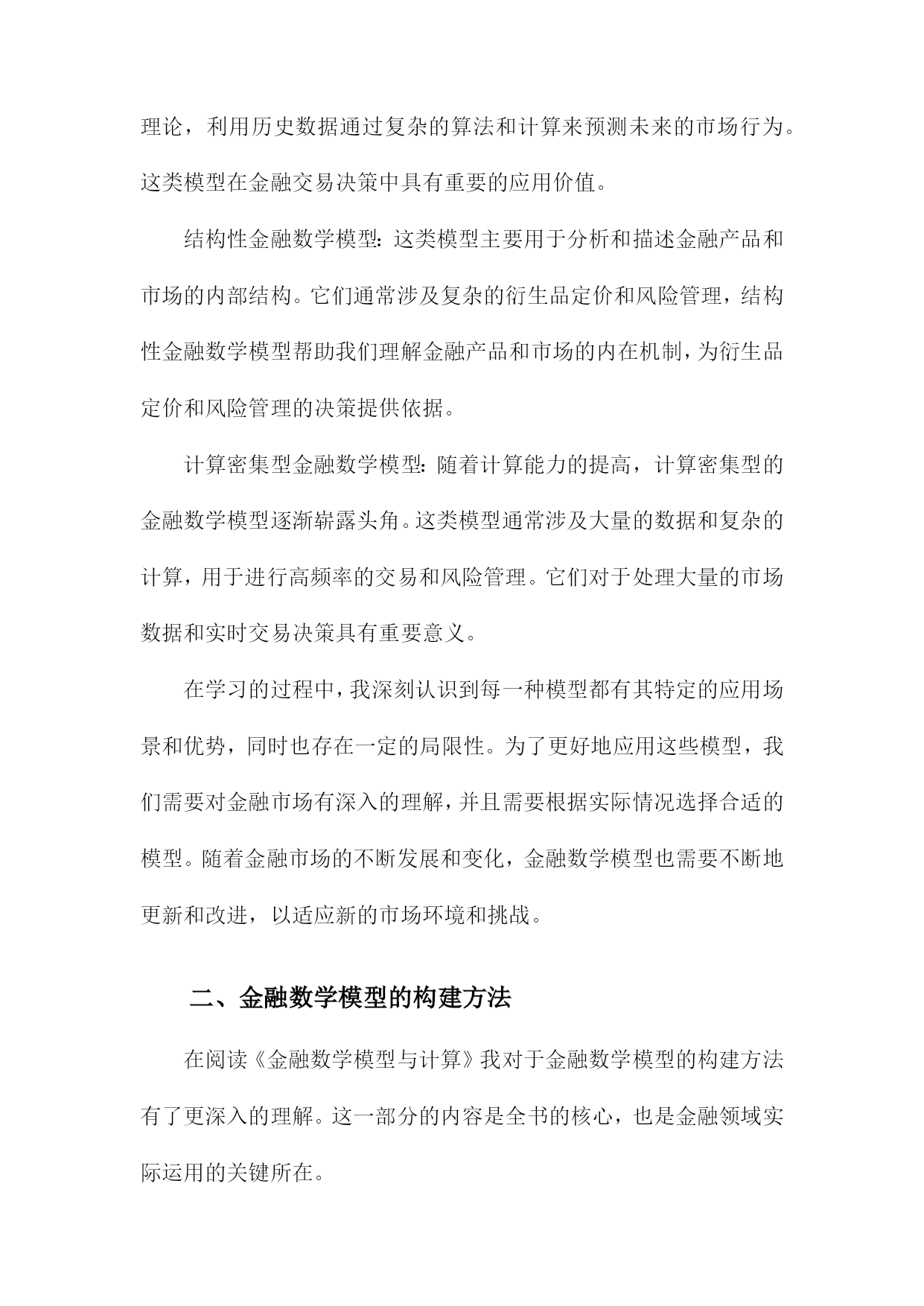 理论，利用历史数据通过复杂的算法和计算来预测未来的市场行为。这类模型在金融交易决策中具有重要的应用价值。

结构性金融数学模型：这类模型主要用于分析和描述金融产品和市场的内部结构。它们通常涉及复杂的衍生品定价和风险管理，结构性金融数学模型帮助我们理解金融产品和市场的内在机制，为衍生品定价和风险管理的决策提供依据。

计算密集型金融数学模型：随着计算能力的提高，计算密集型的金融数学模型逐渐崭露头角。这类模型通常涉及大量的数据和复杂的计算，用于进行高频率的交易和风险管理。它们对于处理大量的市场数据和实时交易决策具有重要意义。

在学习的过程中，我深刻认识到每一种模型都有其特定的应用场景和优势，同时也存在一定的局限性。为了更好地应用这些模型，我们需要对金融市场有深入的理解，并且需要根据实际情况选择合适的模型。随着金融市场的不断发展和变化，金融数学模型也需要不断地更新和改进，以适应新的市场环境和挑战。

二、金融数学模型的构建方法

在阅读《金融数学模型与计算》我对于金融数学模型的构建方法有了更深入的理解。这一部分的内容是全书的核心，也是金融领域实际运用的关键所在。